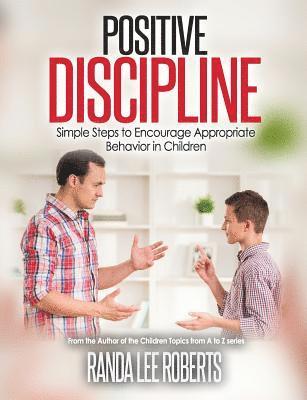 POSITIVE
DISCIPLINE

Simple Steps to Encourage Appropriate Behavior in Children

From the Author of the Children Topics from A to Z series

RANDA LEE ROBERTS